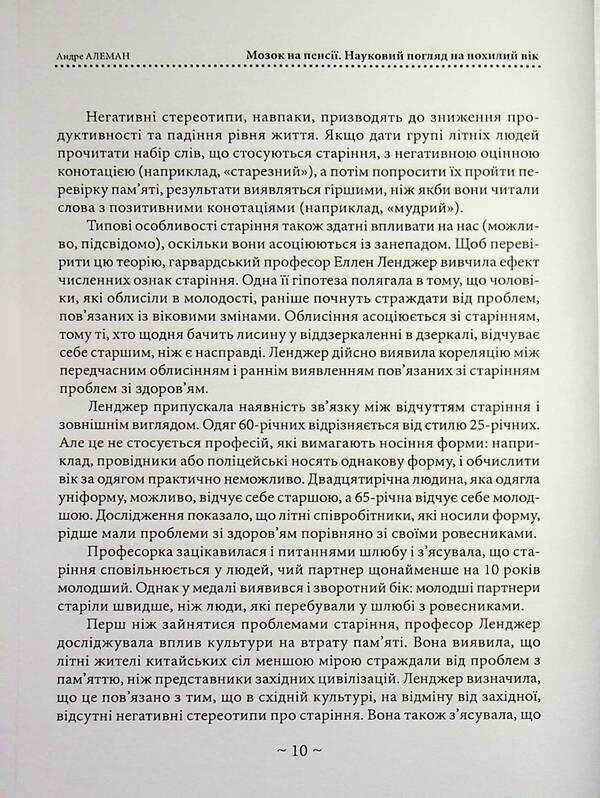 Андре АЛЕМАН

Мозок на пенсії. Науковий погляд на похилий вік

Негативні стереотипи, навпаки, призводять до зниження продуктивності та падіння рівня життя. Якщо дати групі літніх людей прочитати набір слів, що стосуються старіння, з негативною оцінною конотацією (наприклад, «старезний»), а потім попросити їх пройти перевірку пам'яті, результати виявляться гіршими, ніж якби вони читали слова з позитивними конотаціями (наприклад, «мудрий»).

Типові особливості старіння також здатні впливати на нас (можливо, підсвідомо), оскільки вони асоціюються із занепадом. Щоб перевірити цю теорію, гарвардський професор Еллен Ленджер вивчила ефект численних ознак старіння. Одна її гіпотеза полягала в тому, що чоловіки, які облисіли в молодості, раніше почнуть страждати від проблем, пов'язаних із віковими змінами. Облисіння асоціюється зі старінням, тому ті, хто щодня бачить лисину у віддзеркаленні в дзеркалі, відчуває себе старшим, ніж є насправді. Ленджер дійсно виявила кореляцію між передчасним облисінням і раннім виявленням пов'язаних зі старінням проблем зі здоров'ям.

Ленджер припускала наявність зв'язку між відчуттям старіння і зовнішнім виглядом. Одяг 60-річних відрізняється від стилю 25-річних. Але це не стосується професій, які вимагають носіння форми: наприклад, провідники або поліцейські носять однакову форму, і обчислити вік за одягом практично неможливо. Двадцятирічна людина, яка одягла уніформу, можливо, відчує себе старшою, а 65-річна відчує себе молодшою. Дослідження показало, що літні співробітники, які носили форму, рідше мали проблеми зі здоров'ям порівняно зі своїми ровесниками.

Професорка зацікавилася і питаннями шлюбу і з'ясувала, що старіння сповільнюється у людей, чий партнер щонайменше на 10 років молодший. Однак у медалі виявився і зворотний бік: молодші партнери старіли швидше, ніж люди, які перебували у шлюбі з ровесниками.

Перш ніж зайнятися проблемами старіння, професор Ленджер досліджувала вплив культури на втрату пам'яті. Вона виявила, що літні жителі китайських сіл меншою мірою страждали від проблем з пам'яттю, ніж представники західних цивілізацій. Ленджер визначила, що це пов'язано з тим, що в східній культурі, на відміну від західної, відсутні негативні стереотипи про старіння. Вона також з'ясувала, що

~ 10 ~